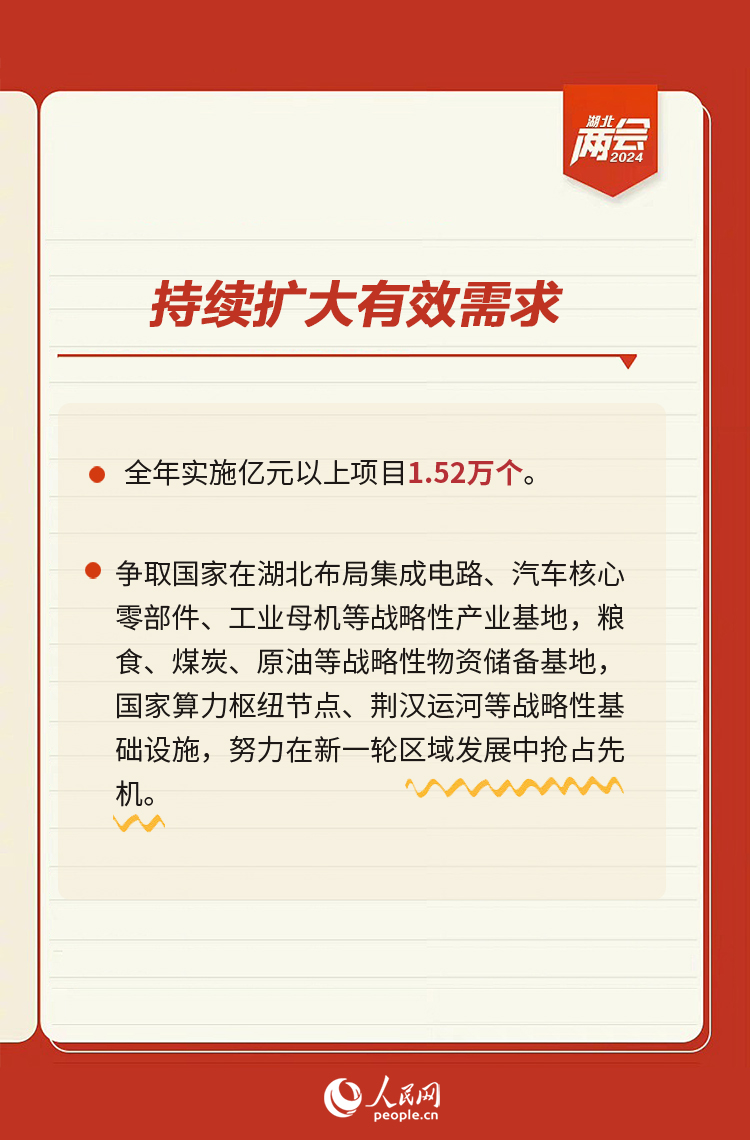 湖北
两会
2024

持续扩大有效需求

• 全年实施亿元以上项目1.52万个。

• 争取国家在湖北布局集成电路、汽车核心零部件、工业母机等战略性产业基地，粮食、煤炭、原油等战略性物资储备基地，国家算力枢纽节点、荆汉运河等战略性基础设施，努力在新一轮区域发展中抢占先机。

人民网
people.cn